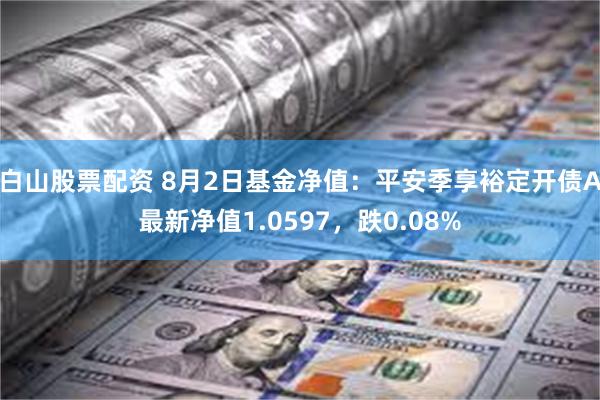 白山股票配资 8月2日基金净值：平安季享裕定开债A最新净值1.0597，跌0.08%